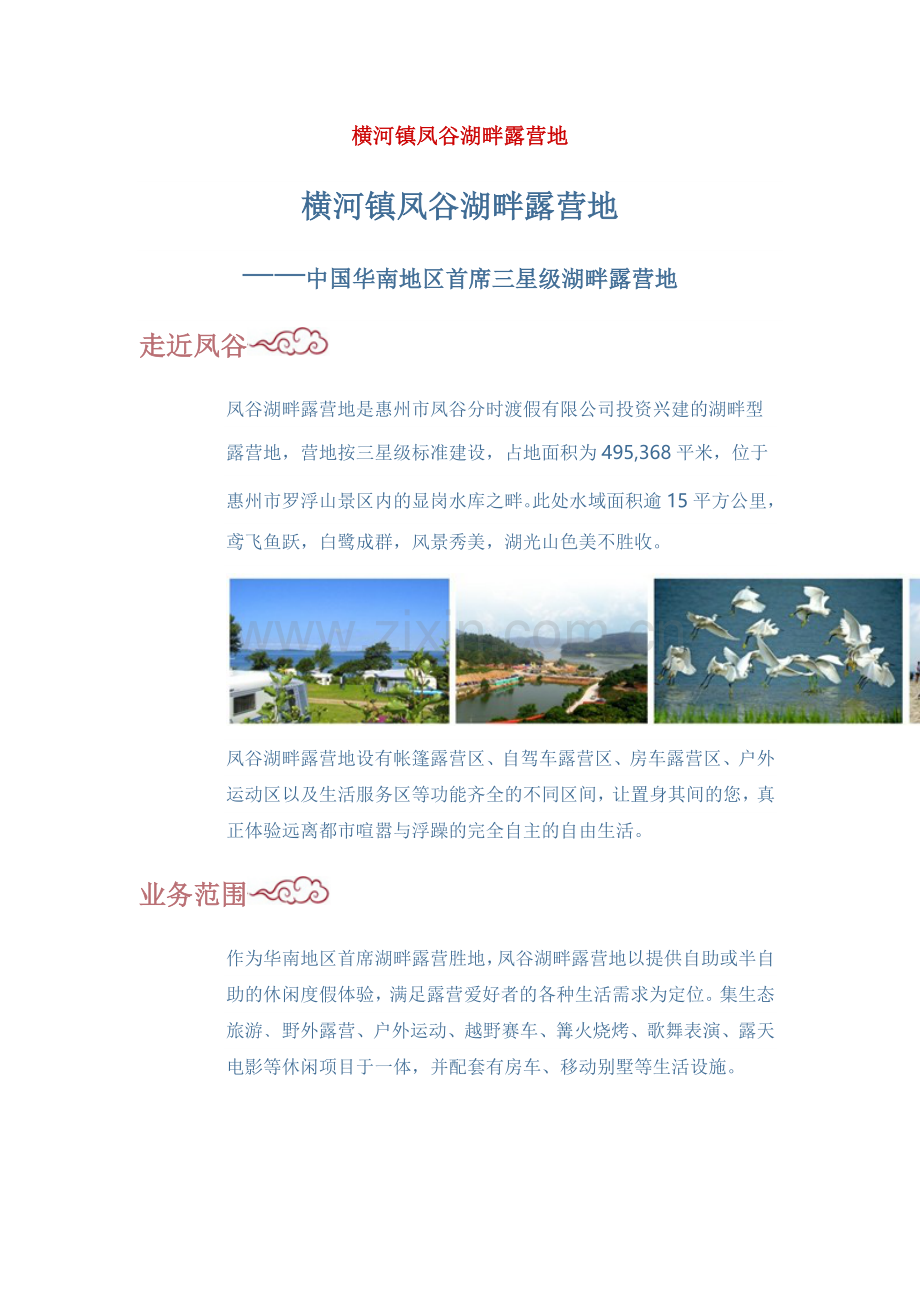 横河镇凤谷湖畔露营地

横河镇凤谷湖畔露营地

——中国华南地区首席三星级湖畔露营地

走近凤谷

凤谷湖畔露营地是惠州市凤谷分时渡假有限公司投资兴建的湖畔型露营地，营地按三星级标准建设，占地面积为495,368平米，位于惠州市罗浮山景区内的显岗水库之畔。此处水域面积逾15平方公里，鸢飞鱼跃，白鹭成群，风景秀美，湖光山色美不胜收。

www.zixin.com.cn

凤谷湖畔露营地设有帐篷露营区、自驾车露营区、房车露营区、户外运动区以及生活服务区等功能齐全的不同区间，让置身其间的您，真正体验远离都市喧嚣与浮躁的完全自主的自由生活。

业务范围

作为华南地区首席湖畔露营胜地，凤谷湖畔露营地以提供自助或半自助的休闲度假体验，满足露营爱好者的各种生活需求为定位。集生态旅游、野外露营、户外运动、越野赛车、篝火烧烤、歌舞表演、露天电影等休闲项目于一体，并配套有房车、移动别墅等生活设施。